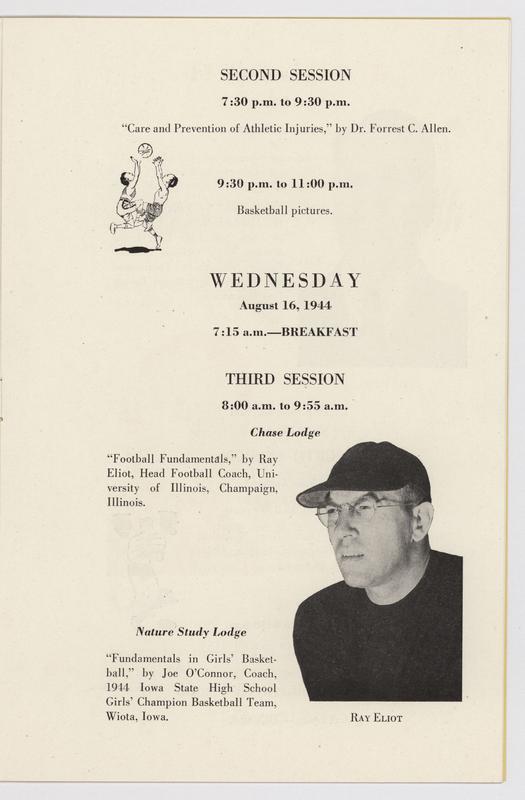 SECOND SESSION

7:30 p.m. to 9:30 p.m.

"Care and Prevention of Athletic Injuries," by Dr. Forrest C. Allen.

9:30 p.m. to 11:00 p.m.

Basketball pictures.

WEDNESDAY

August 16, 1944

7:15 a.m.—BREAKFAST

THIRD SESSION

8:00 a.m. to 9:55 a.m.

Chase Lodge

"Football Fundamentals," by Ray Eliot, Head Football Coach, University of Illinois, Champaign, Illinois.

Nature Study Lodge

"Fundamentals in Girls' Basketball," by Joe O'Connor, Coach, 1944 Iowa State High School Girls' Champion Basketball Team, Wiota, Iowa.

RAY ELIOT